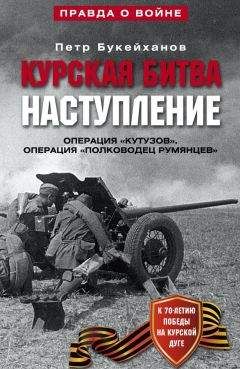 ПРАВДА О ВОЙНЕ

Петр Букейханов

КУРСКАЯ БИТВА

НАСТУПЛЕНИЕ

ОПЕРАЦИЯ «КУТУЗОВ», ОПЕРАЦИЯ «ПОЛКОВОДЕЦ РУМЯНЦЕВ»

К 70-ЛЕТИЮ ПОБЕДЫ НА КУРСКОЙ ДУГЕ